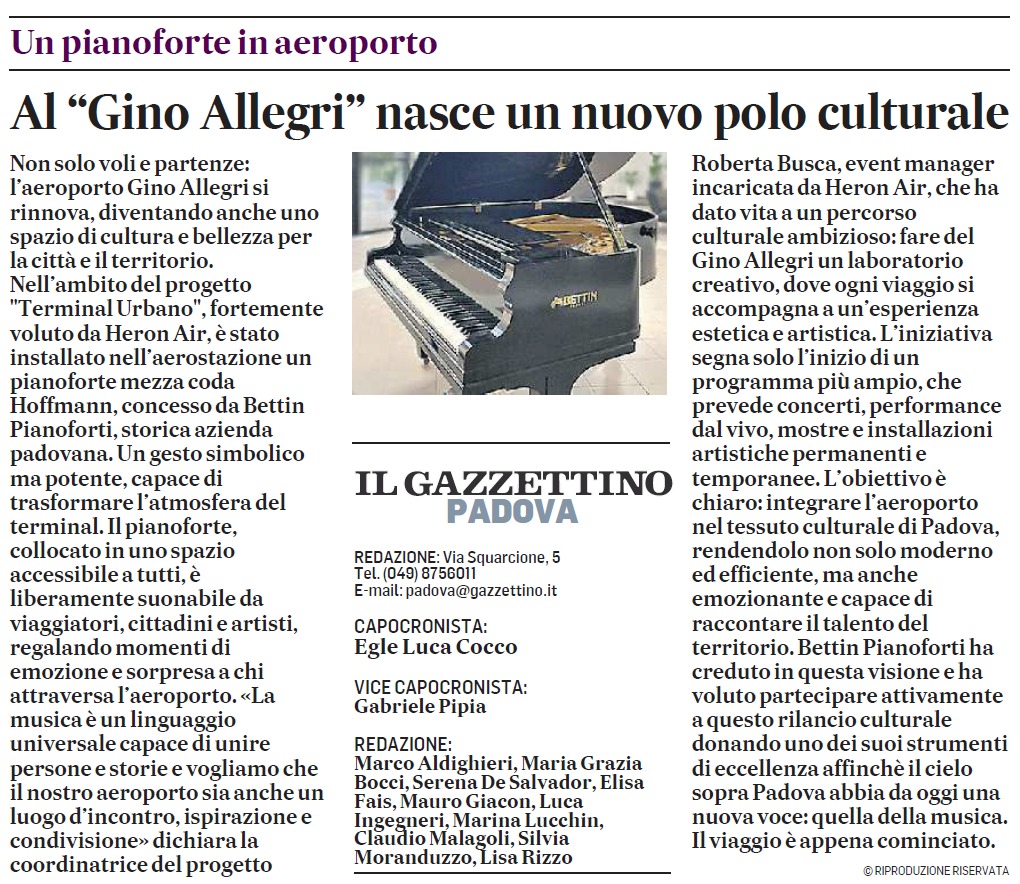 Un pianoforte in aeroporto

Al “Gino Allegri” nasce un nuovo polo culturale

Non solo voli e partenze: l’aeroporto Gino Allegri si rinnova, diventando anche uno spazio di cultura e bellezza per la città e il territorio.
Nell’ambito del progetto "Terminal Urbano", fortemente voluto da Heron Air, è stato installato nell’aerostazione un pianoforte mezza coda Hoffmann, concesso da Bettin Pianoforti, storica azienda padovana. Un gesto simbolico ma potente, capace di trasformare l’atmosfera del terminal. Il pianoforte, collocato in uno spazio accessibile a tutti, è liberamente suonabile da viaggiatori, cittadini e artisti, regalando momenti di emozione e sorpresa a chi attraversa l’aeroporto. «La musica è un linguaggio universale capace di unire persone e storie e vogliamo che il nostro aeroporto sia anche un luogo d’incontro, ispirazione e condivisione» dichiara la coordinatrice del progetto

BETTIN

IL GAZZETTINO
PADOVA

REDAZIONE: Via Squarcione, 5
Tel. (049) 8756011
E-mail: padova@gazzettino.it

CAPOCRONISTA:
Egle Luca Cocco

VICE CAPOCRONISTA:
Gabriele Pipia

REDAZIONE:
Marco Aldighieri, Maria Grazia Bocci, Serena De Salvador, Elisa Fais, Mauro Giacon, Luca Ingegneri, Marina Lucchin, Claudio Malagoli, Silvia Moranduzzo, Lisa Rizzo

Roberta Busca, event manager incaricata da Heron Air, che ha dato vita a un percorso culturale ambizioso: fare del Gino Allegri un laboratorio creativo, dove ogni viaggio si accompagna a un’esperienza estetica e artistica. L’iniziativa segna solo l’inizio di un programma più ampio, che prevede concerti, performance dal vivo, mostre e installazioni artistiche permanenti e temporanee. L’obiettivo è chiaro: integrare l’aeroporto nel tessuto culturale di Padova, rendendolo non solo moderno ed efficiente, ma anche emozionante e capace di raccontare il talento del territorio. Bettin Pianoforti ha creduto in questa visione e ha voluto partecipare attivamente a questo rilancio culturale donando uno dei suoi strumenti di eccellenza affinchè il cielo sopra Padova abbia da oggi una nuova voce: quella della musica. Il viaggio è appena cominciato.

© RIPRODUZIONE RISERVATA